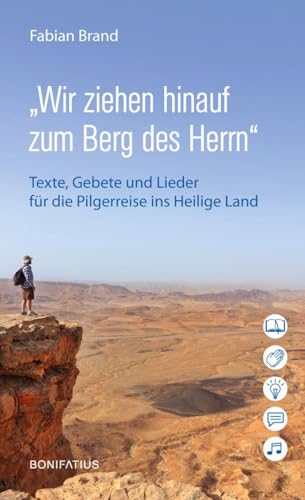 Fabian Brand

„Wir ziehen hinauf zum Berg des Herrn“

Texte, Gebete und Lieder für die Pilgerreise ins Heilige Land

BONIFATIUS